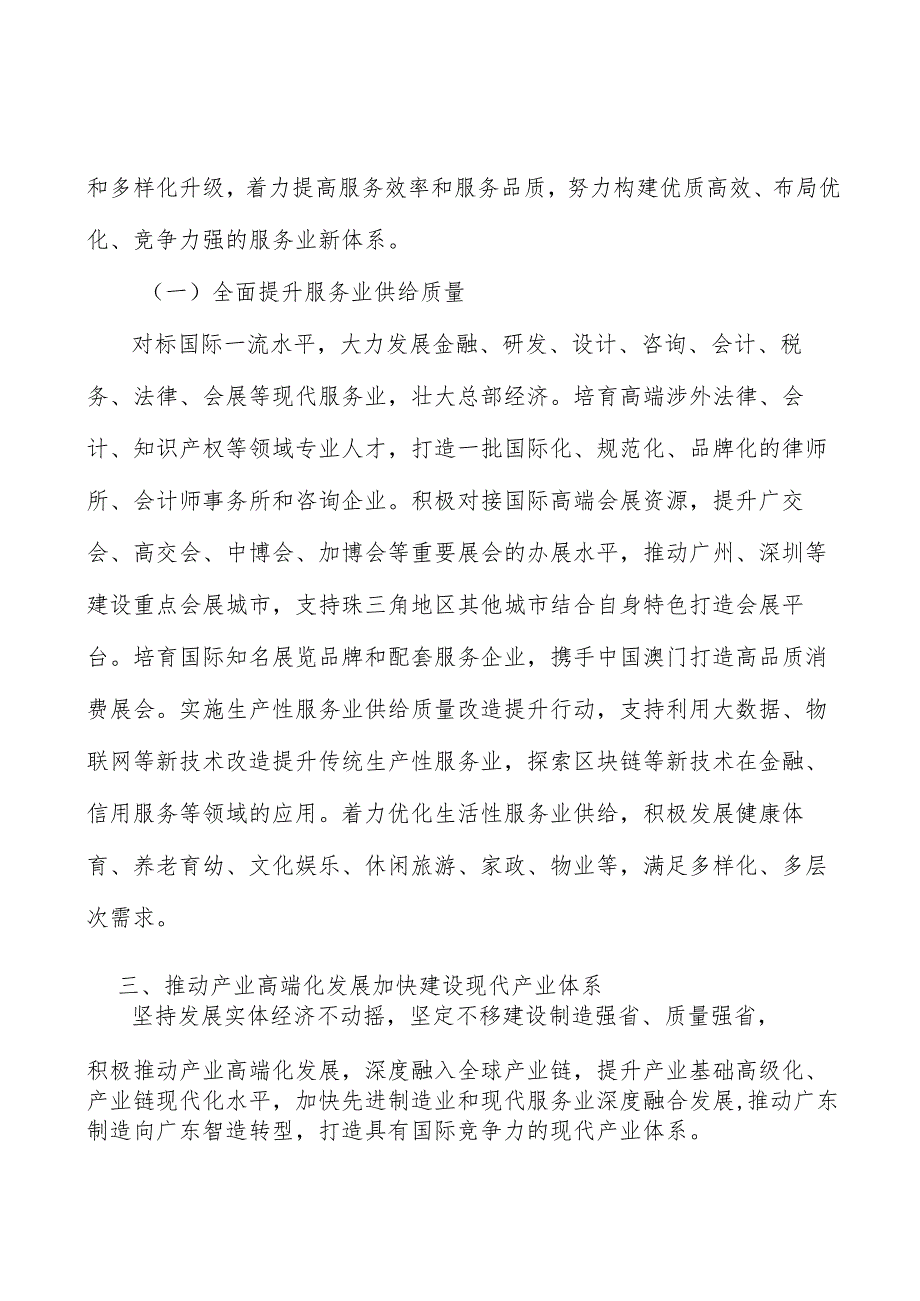 和多样化升级，着力提高服务效率和服务品质，努力构建优质高效、布局优化、竞争力强的服务业新体系。

（一）全面提升服务业供给质量

对标国际一流水平，大力发展金融、研发、设计、咨询、会计、税务、法律、会展等现代服务业，壮大总部经济。培育高端涉外法律、会计、知识产权等领域专业人才，打造一批国际化、规范化、品牌化的律师所、会计师事务所和咨询企业。积极对接国际高端会展资源，提升广交会、高交会、中博会、加博会等重要展会的办展水平，推动广州、深圳等建设重点会展城市，支持珠三角地区其他城市结合自身特色打造会展平台。培育国际知名展览品牌和配套服务企业，携手中国澳门打造高品质消费展会。实施生产性服务业供给质量改造提升行动，支持利用大数据、物联网等新技术改造提升传统生产性服务业，探索区块链等新技术在金融、信用服务等领域的应用。着力优化生活性服务业供给，积极发展健康体育、养老育幼、文化娱乐、休闲旅游、家政、物业等，满足多样化、多层次需求。

三、推动产业高端化发展加快建设现代产业体系

坚持发展实体经济不动摇，坚定不移建设制造强省、质量强省，积极推动产业高端化发展，深度融入全球产业链，提升产业基础高级化、产业链现代化水平，加快先进制造业和现代服务业深度融合发展，推动广东制造向广东智造转型，打造具有国际竞争力的现代产业体系。